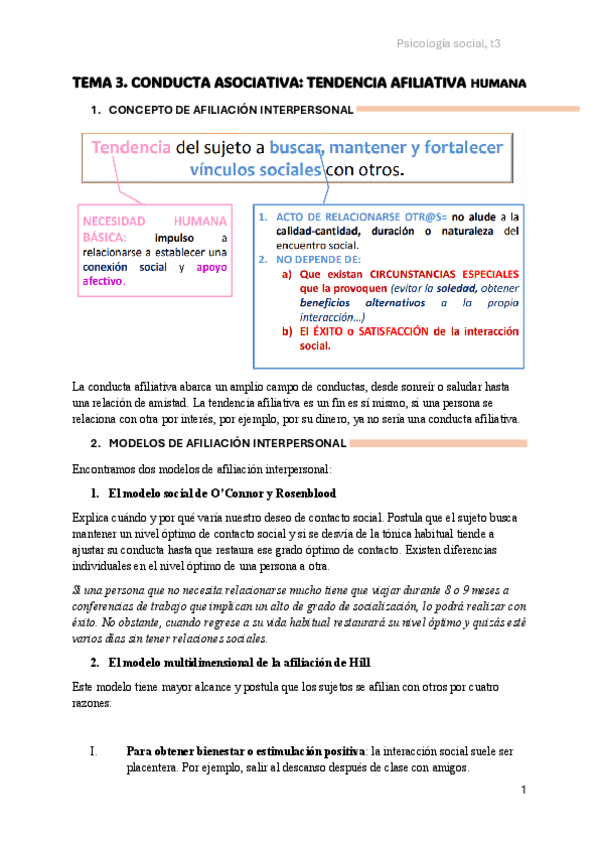 Psicología social, t3

TEMA 3. CONDUCTA ASOCIATIVA: TENDENCIA AFILIATIVA HUMANA

1. CONCEPTO DE AFILIACIÓN INTERPERSONAL

Tendencia del sujeto a buscar, mantener y fortalecer vínculos sociales con otros.

NECESIDAD HUMANA BÁSICA: impulso a relacionarse a establecer una conexión social y apoyo afectivo.

1. ACTO DE RELACIONARSE OTR@S= no alude a la calidad-cantidad, duración o naturaleza del encuentro social.
2. NO DEPENDE DE:
a) Que existan CIRCUNSTANCIAS ESPECIALES que la provoquen (evitar la soledad, obtener beneficios alternativos a la propia interacción…)
b) El ÉXITO o SATISFACCIÓN de la interacción social.

La conducta afiliativa abarca un amplio campo de conductas, desde sonreír o saludar hasta una relación de amistad. La tendencia afiliativa es un fin es sí mismo, si una persona se relaciona con otra por interés, por ejemplo, por su dinero, ya no sería una conducta afiliativa.

2. MODELOS DE AFILIACIÓN INTERPERSONAL

Encontramos dos modelos de afiliación interpersonal:

1. El modelo social de O'Connor y Rosenblood

Explica cuándo y por qué varía nuestro deseo de contacto social. Postula que el sujeto busca mantener un nivel óptimo de contacto social y si se desvía de la tónica habitual tiende a ajustar su conducta hasta que restaura ese grado óptimo de contacto. Existen diferencias individuales en el nivel óptimo de una persona a otra.

Si una persona que no necesita relacionarse mucho tiene que viajar durante 8 o 9 meses a conferencias de trabajo que implican un alto de grado de socialización, lo podrá realizar con éxito. No obstante, cuando regrese a su vida habitual restaurará su nivel óptimo y quizás esté varios días sin tener relaciones sociales.

2. El modelo multidimensional de la afiliación de Hill

Este modelo tiene mayor alcance y postula que los sujetos se afilian con otros por cuatro razones:

I. Para obtener bienestar o estimulación positiva: la interacción social suele ser placentera. Por ejemplo, salir al descanso después de clase con amigos.

1